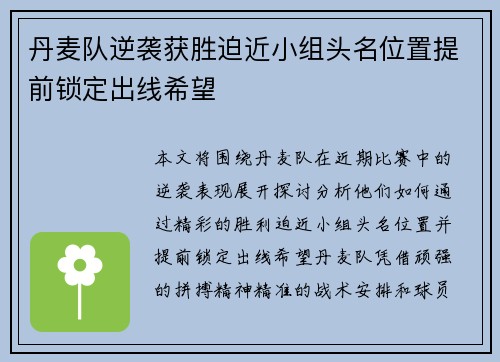 丹麦队逆袭获胜迫近小组头名位置提前锁定出线希望

本文将围绕丹麦队在近期比赛中的逆袭表现展开探讨分析他们如何通过精彩的胜利迫近小组头名位置并提前锁定出线希望丹麦队凭借顽强的拼搏精神精准的战术安排和球员